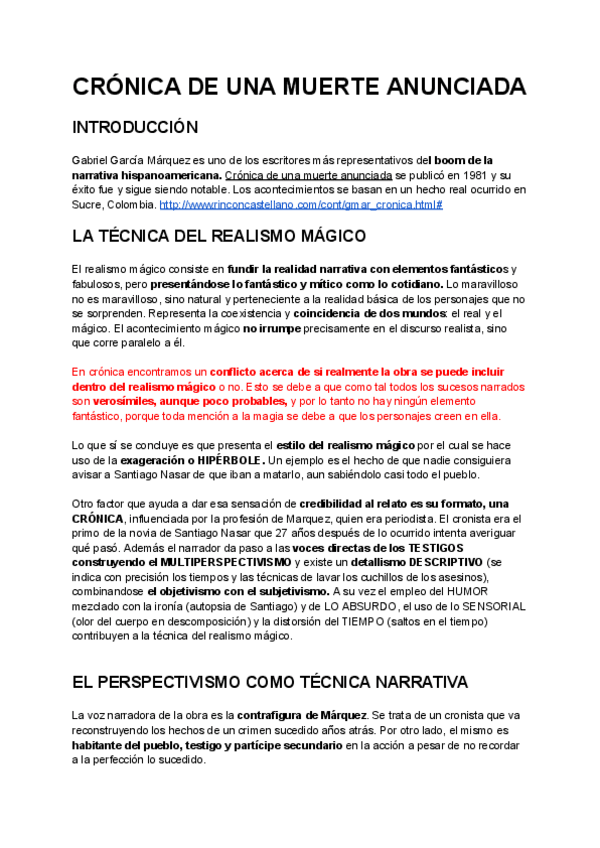 CRÓNICA DE UNA MUERTE ANUNCIADA

INTRODUCCIÓN

Gabriel García Márquez es uno de los escritores más representativos del boom de la narrativa hispanoamericana. Crónica de una muerte anunciada se publicó en 1981 y su éxito fue y sigue siendo notable. Los acontecimientos se basan en un hecho real ocurrido en Sucre, Colombia. http://www.rinconcastellano.com/cont/gmar_cronica.html#

LA TÉCNICA DEL REALISMO MÁGICO

El realismo mágico consiste en fundir la realidad narrativa con elementos fantásticos y fabulosos, pero presentándose lo fantástico y mítico como lo cotidiano. Lo maravilloso no es maravilloso, sino natural y perteneciente a la realidad básica de los personajes que no se sorprenden. Representa la coexistencia y coincidencia de dos mundos: el real y el mágico. El acontecimiento mágico no irrumpe precisamente en el discurso realista, sino que corre paralelo a él.

En crónica encontramos un conflicto acerca de si realmente la obra se puede incluir dentro del realismo mágico o no. Esto se debe a que como tal todos los sucesos narrados son verosímiles, aunque poco probables, y por lo tanto no hay ningún elemento fantástico, porque toda mención a la magia se debe a que los personajes creen en ella.

Lo que sí se concluye es que presenta el estilo del realismo mágico por el cual se hace uso de la exageración o HIPÉRBOLE. Un ejemplo es el hecho de que nadie consiguiera avisar a Santiago Nasar de que iban a matarlo, aun sabiéndolo casi todo el pueblo.

Otro factor que ayuda a dar esa sensación de credibilidad al relato es su formato, una CRÓNICA, influenciada por la profesión de Marquez, quien era periodista. El cronista era el primo de la novia de Santiago Nasar que 27 años después de lo ocurrido intenta averiguar qué pasó. Además el narrador da paso a las voces directas de los TESTIGOS construyendo el MULTIPERSPECTIVISMO y existe un detallismo DESCRIPTIVO (se indica con precisión los tiempos y las técnicas de lavar los cuchillos de los asesinos), combinandose el objetivismo con el subjetivismo. A su vez el empleo del HUMOR mezclado con la ironía (autopsia de Santiago) y de LO ABSURDO, el uso de lo SENSORIAL (olor del cuerpo en descomposición) y la distorsión del TIEMPO (saltos en el tiempo) contribuyen a la técnica del realismo mágico.

EL PERSPECTIVISMO COMO TÉCNICA NARRATIVA

La voz narradora de la obra es la contrafigura de Márquez. Se trata de un cronista que va reconstruyendo los hechos de un crimen sucedido años atrás. Por otro lado, el mismo es habitante del pueblo, testigo y partícipe secundario en la acción a pesar de no recordar a la perfección lo sucedido.